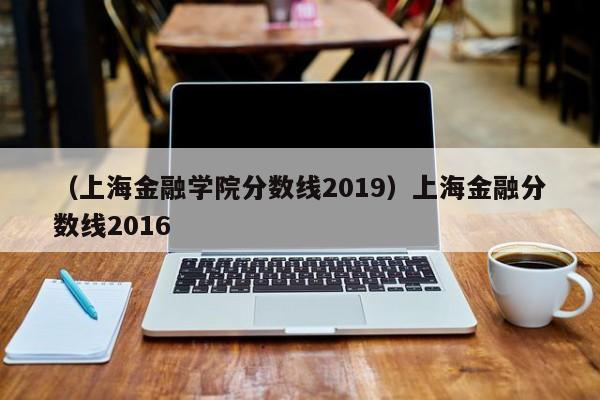 （上海金融学院分数线2019）上海金融分数线2016